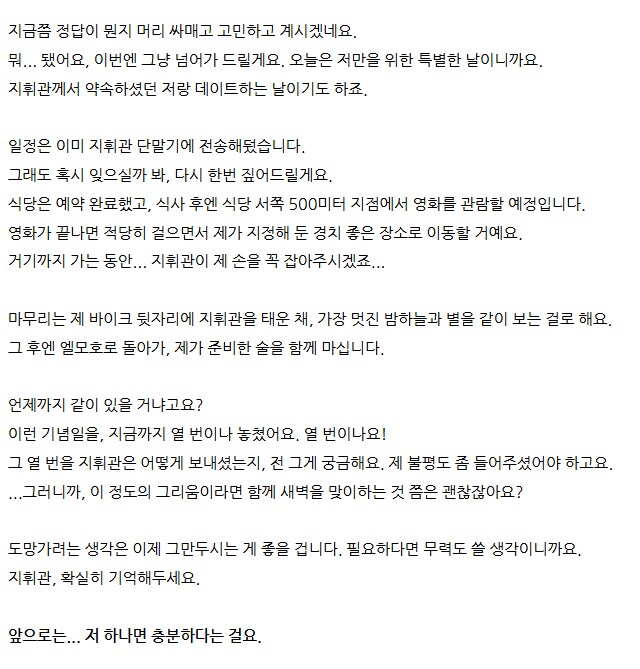 지금쯤 정답이 뭔지 머리 싸매고 고민하고 계시겠네요.
뭐... 됐어요, 이번엔 그냥 넘어가 드릴게요. 오늘은 저만을 위한 특별한 날이니까요.
지휘관께서 약속하셨던 저랑 데이트하는 날이기도 하죠.

일정은 이미 지휘관 단말기에 전송해뒀습니다.
그래도 혹시 잊으실까 봐, 다시 한번 짚어드릴게요.
식당은 예약 완료했고, 식사 후엔 식당 서쪽 500미터 지점에서 영화를 관람할 예정입니다.
영화가 끝나면 적당히 걸으면서 제가 지정해 둔 경치 좋은 장소로 이동할 거예요.
거기까지 가는 동안... 지휘관이 제 손을 꼭 잡아주시겠죠...

마무리는 제 바이크 뒷자리에 지휘관을 태운 채, 가장 멋진 밤하늘과 별을 같이 보는 걸로 해요.
그 후엔 엘모호로 돌아가, 제가 준비한 술을 함께 마십니다.

언제까지 같이 있을 거냐고요?
이런 기념일을, 지금까지 열 번이나 놓쳤어요. 열 번이나요!
그 열 번을 지휘관은 어떻게 보내셨는지, 전 그게 궁금해요. 제 불평도 좀 들어주셨어야 하고요.
...그러니까, 이 정도의 그리움이라면 함께 새벽을 맞이하는 것 쯤은 괜찮잖아요?

도망가려는 생각은 이제 그만두시는 게 좋을 겁니다. 필요하다면 무력도 쓸 생각이니까요.
지휘관, 확실히 기억해두세요.

앞으로는... 저 하나면 충분하다는 걸요.